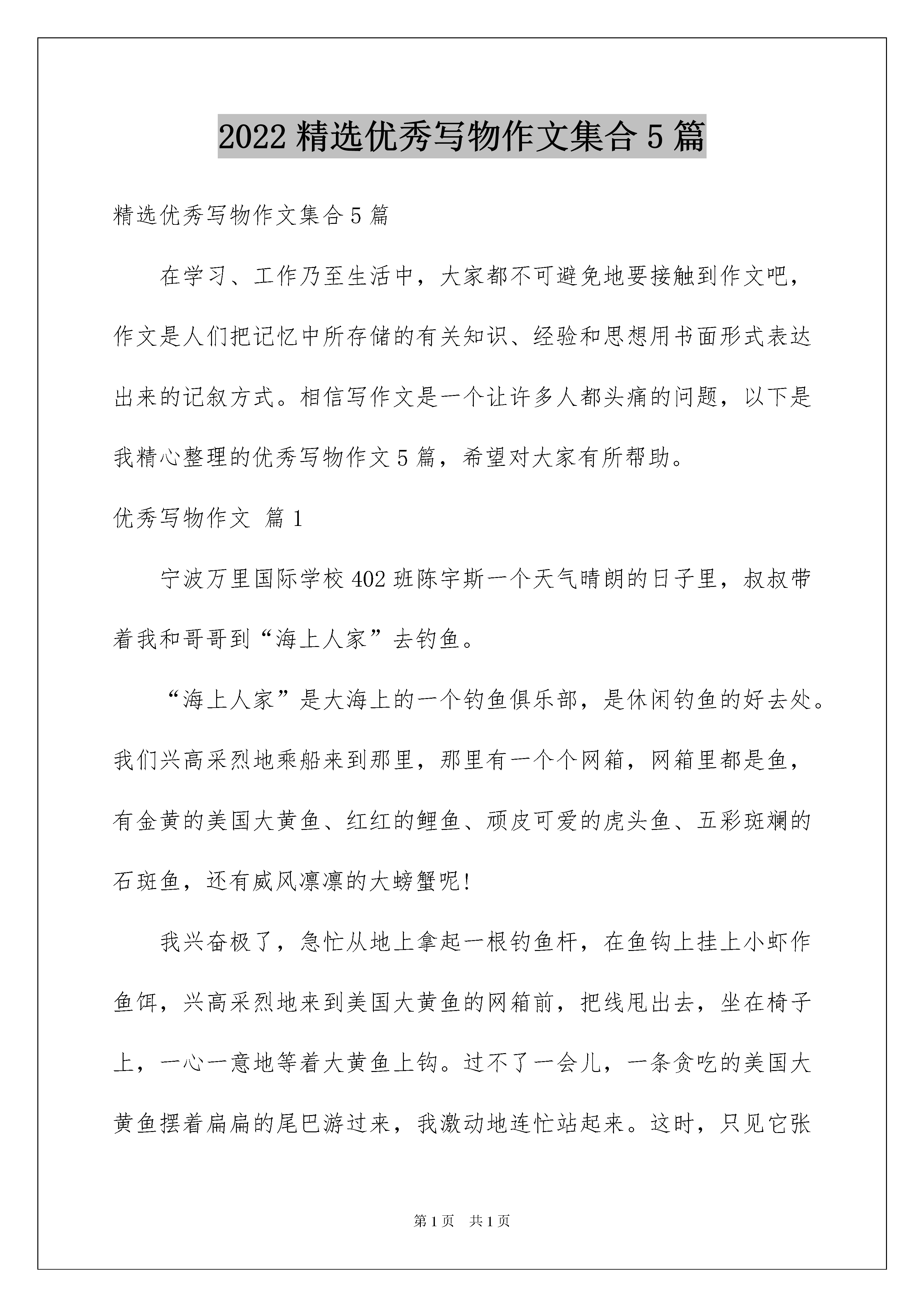 2022 精选优秀写物作文集合 5 篇

精选优秀写物作文集合 5 篇

在学习、工作乃至生活中，大家都不可避免地要接触到作文吧，作文是人们把记忆中所存储的有关知识、经验和思想用书面形式表达出来的记叙方式。相信写作文是一个让许多人都头痛的问题，以下是我精心整理的优秀写物作文 5 篇，希望对大家有所帮助。

优秀写物作文 篇 1

宁波万里国际学校 402 班陈宇斯一个天气晴朗的日子里，叔叔带着我和哥哥到“海上人家”去钓鱼。

“海上人家”是大海上的一个钓鱼俱乐部，是休闲钓鱼的好去处。我们兴高采烈地乘船来到那里，那里有一个个网箱，网箱里都是鱼，有金黄的美国大黄鱼、红红的鲤鱼、顽皮可爱的虎头鱼、五彩斑斓的石斑鱼，还有威风凛凛的大螃蟹呢!

我兴奋极了，急忙从地上拿起一根钓鱼杆，在鱼钩上挂上小虾作鱼饵，兴高采烈地来到美国大黄鱼的网箱前，把线甩出去，坐在椅子上，一心一意地等着大黄鱼上钩。过不了一会儿，一条贪吃的美国大黄鱼摆着扁扁的尾巴游过来，我激动地连忙站起来。这时，只见它张

第 1 页 共 1 页